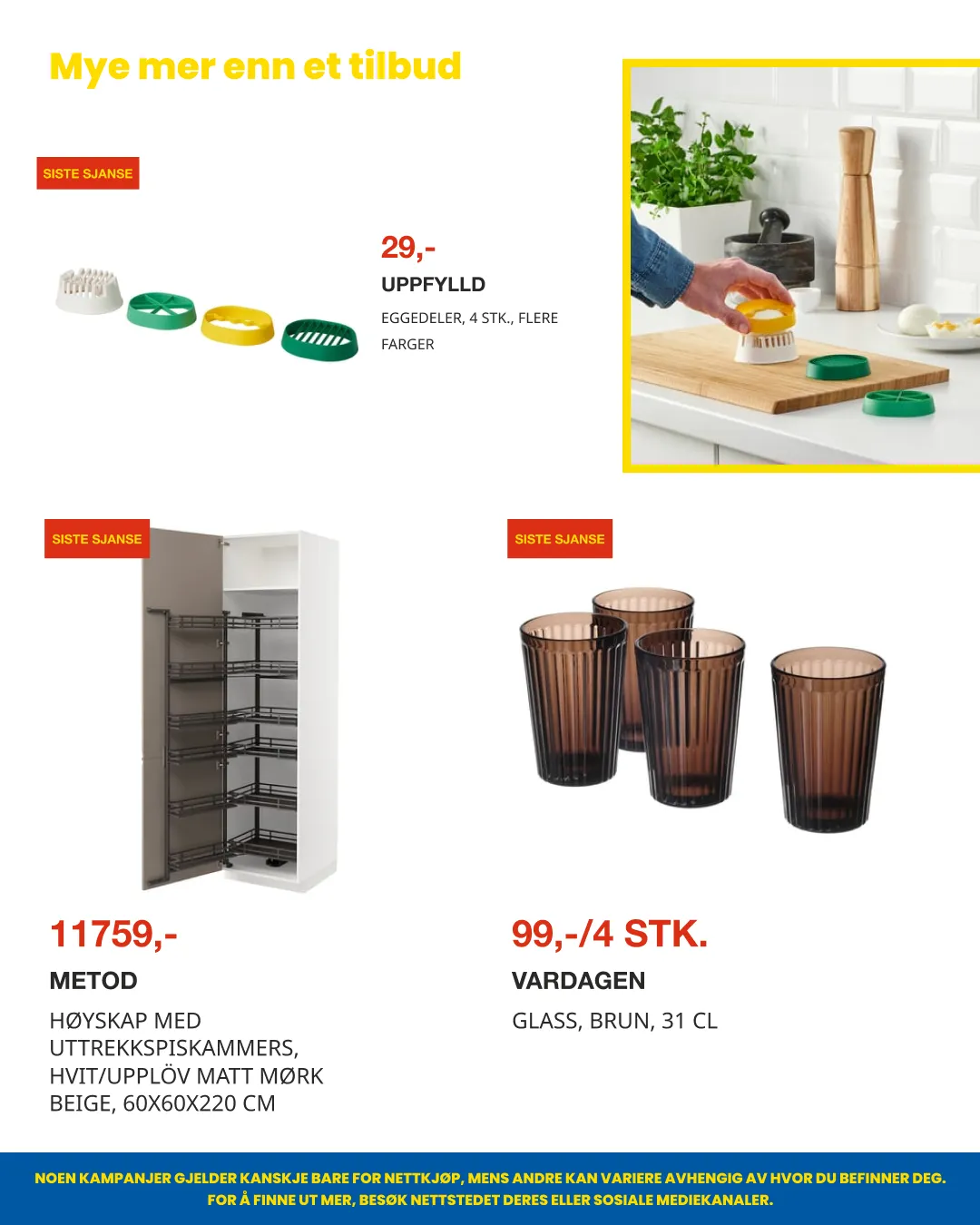 Mye mer enn et tilbud

SISTE SJANSE

29,-

UPPFYLLD

EGGEDELER, 4 STK., FLERE FARGER

SISTE SJANSE

11759,-

METOD

HØYSKAP MED UTTREKKSPISKAMMERS, HVIT/UPPLÖV MATT MØRK BEIGE, 60X60X220 CM

SISTE SJANSE

99,-/4 STK.

VARDAGEN

GLASS, BRUN, 31 CL

NOEN KAMPANJER GJELDER KANSKJE BARE FOR NETTKJØP, MENS ANDRE KAN VARIERE AVHENGIG AV HVOR DU BEFINNER DEG. FOR Å FINNE UT MER, BESØK NETTSTEDET DERES ELLER SOSIALE MEDIEKANALER.